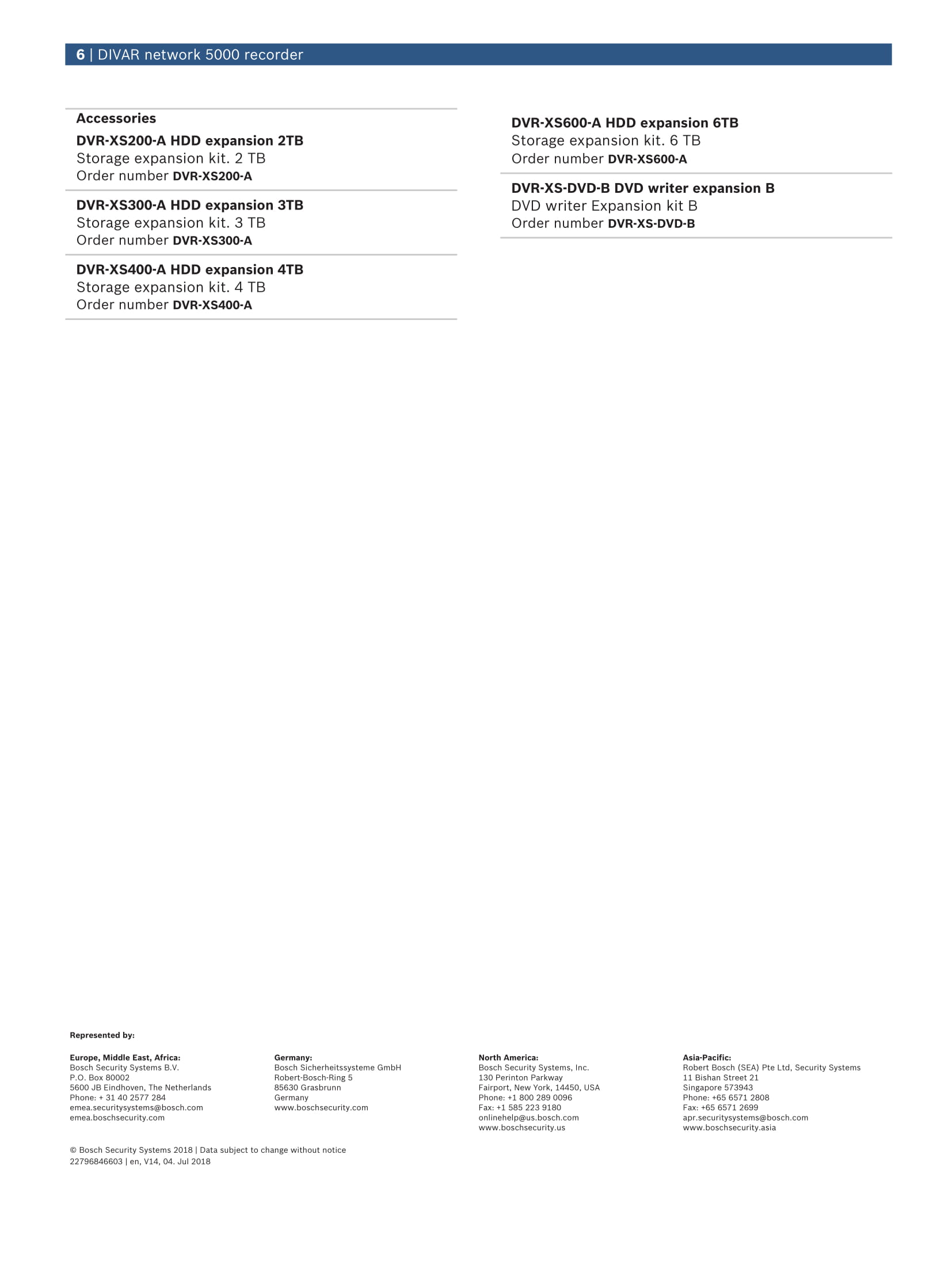 6 | DIVAR network 5000 recorder

Accessories

DVR-XS200-A HDD expansion 2TB
Storage expansion kit. 2 TB
Order number DVR-XS200-A

DVR-XS300-A HDD expansion 3TB
Storage expansion kit. 3 TB
Order number DVR-XS300-A

DVR-XS400-A HDD expansion 4TB
Storage expansion kit. 4 TB
Order number DVR-XS400-A

DVR-XS600-A HDD expansion 6TB
Storage expansion kit. 6 TB
Order number DVR-XS600-A

DVR-XS-DVD-B DVD writer expansion B
DVD writer Expansion kit B
Order number DVR-XS-DVD-B

Represented by:

Europe, Middle East, Africa:
Bosch Security Systems B.V.
P.O. Box 80002
5600 JB Eindhoven, The Netherlands
Phone: + 31 40 2577 284
emea.securitysystems@bosch.com
emea.boschsecurity.com

Germany:
Bosch Sicherheitssysteme GmbH
Robert-Bosch-Ring 5
85630 Grasbrunn
Germany
www.boschsecurity.com

North America:
Bosch Security Systems, Inc.
130 Perinton Parkway
Fairport, New York, 14450, USA
Phone: +1 800 289 0096
Fax: +1 585 223 9180
onlinehelp@us.bosch.com
www.boschsecurity.us

Asia-Pacific:
Robert Bosch (SEA) Pte Ltd, Security Systems
11 Bishan Street 21
Singapore 573943
Phone: +65 6571 2808
Fax: +65 6571 2699
apr.securitysystems@bosch.com
www.boschsecurity.asia

© Bosch Security Systems 2018 | Data subject to change without notice
22796846603 | en, V14, 04. Jul 2018